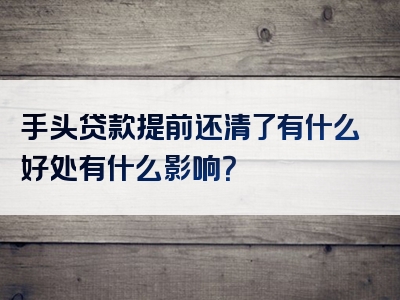 手头贷款提前还清了有什么好处有什么影响？